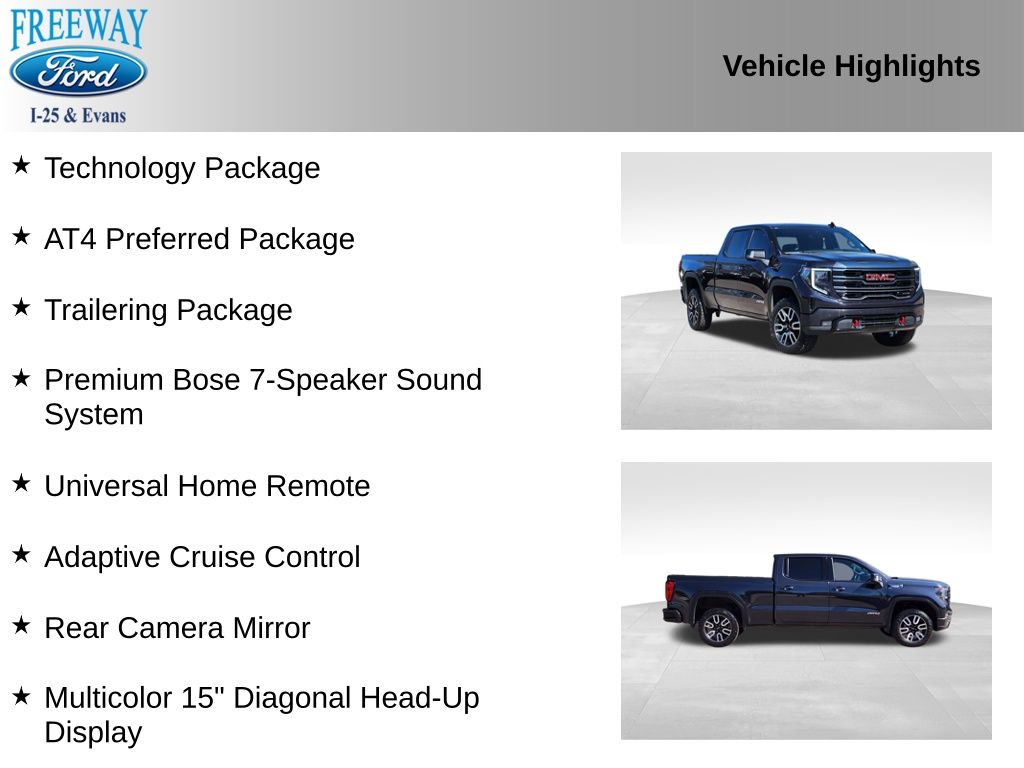 FREEWAY
Ford
I-25 & Evans

Vehicle Highlights

★ Technology Package

★ AT4 Preferred Package

★ Trailering Package

★ Premium Bose 7-Speaker Sound System

★ Universal Home Remote

★ Adaptive Cruise Control

★ Rear Camera Mirror

★ Multicolor 15" Diagonal Head-Up Display

GMC